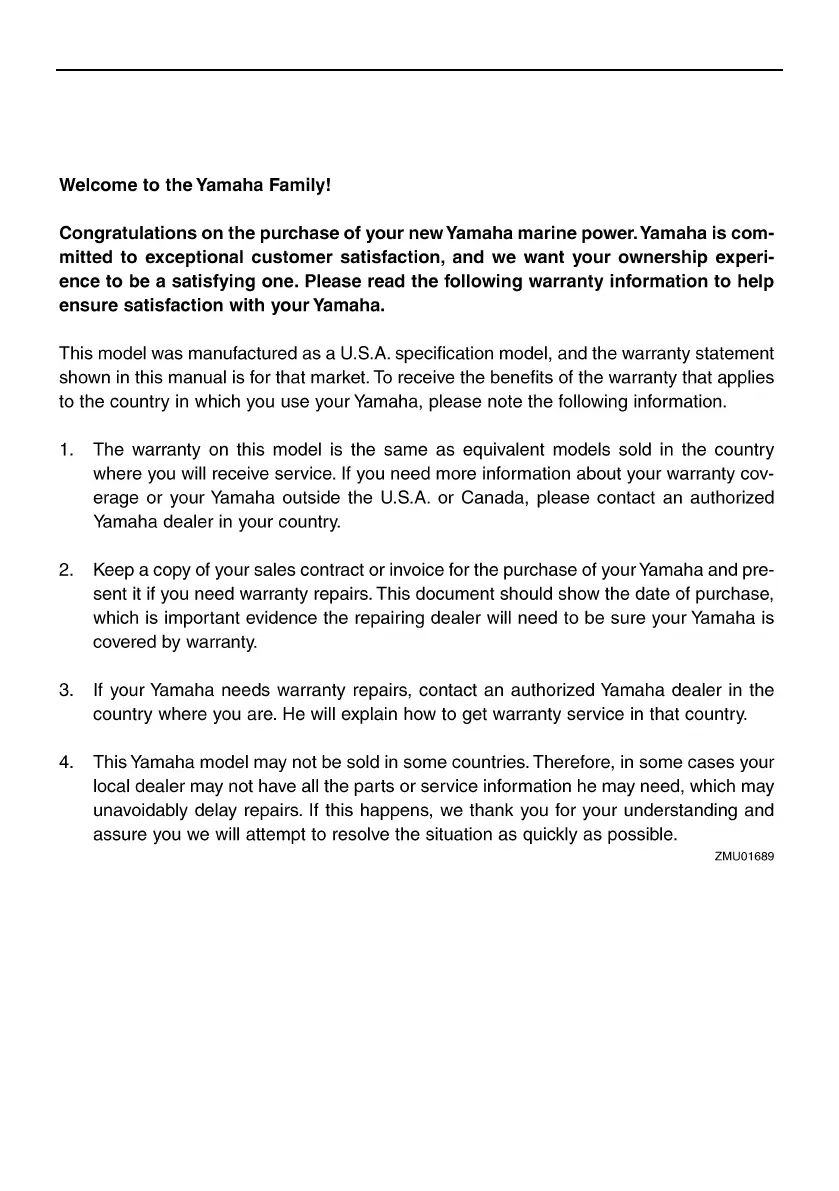 Welcome to the Yamaha Family!

Congratulations on the purchase of your new Yamaha marine power. Yamaha is committed to exceptional customer satisfaction, and we want your ownership experience to be a satisfying one. Please read the following warranty information to help ensure satisfaction with your Yamaha.

This model was manufactured as a U.S.A. specification model, and the warranty statement shown in this manual is for that market. To receive the benefits of the warranty that applies to the country in which you use your Yamaha, please note the following information.

1. The warranty on this model is the same as equivalent models sold in the country where you will receive service. If you need more information about your warranty coverage or your Yamaha outside the U.S.A. or Canada, please contact an authorized Yamaha dealer in your country.

2. Keep a copy of your sales contract or invoice for the purchase of your Yamaha and present it if you need warranty repairs. This document should show the date of purchase, which is important evidence the repairing dealer will need to be sure your Yamaha is covered by warranty.

3. If your Yamaha needs warranty repairs, contact an authorized Yamaha dealer in the country where you are. He will explain how to get warranty service in that country.

4. This Yamaha model may not be sold in some countries. Therefore, in some cases your local dealer may not have all the parts or service information he may need, which may unavoidably delay repairs. If this happens, we thank you for your understanding and assure you we will attempt to resolve the situation as quickly as possible.

ZMU01689